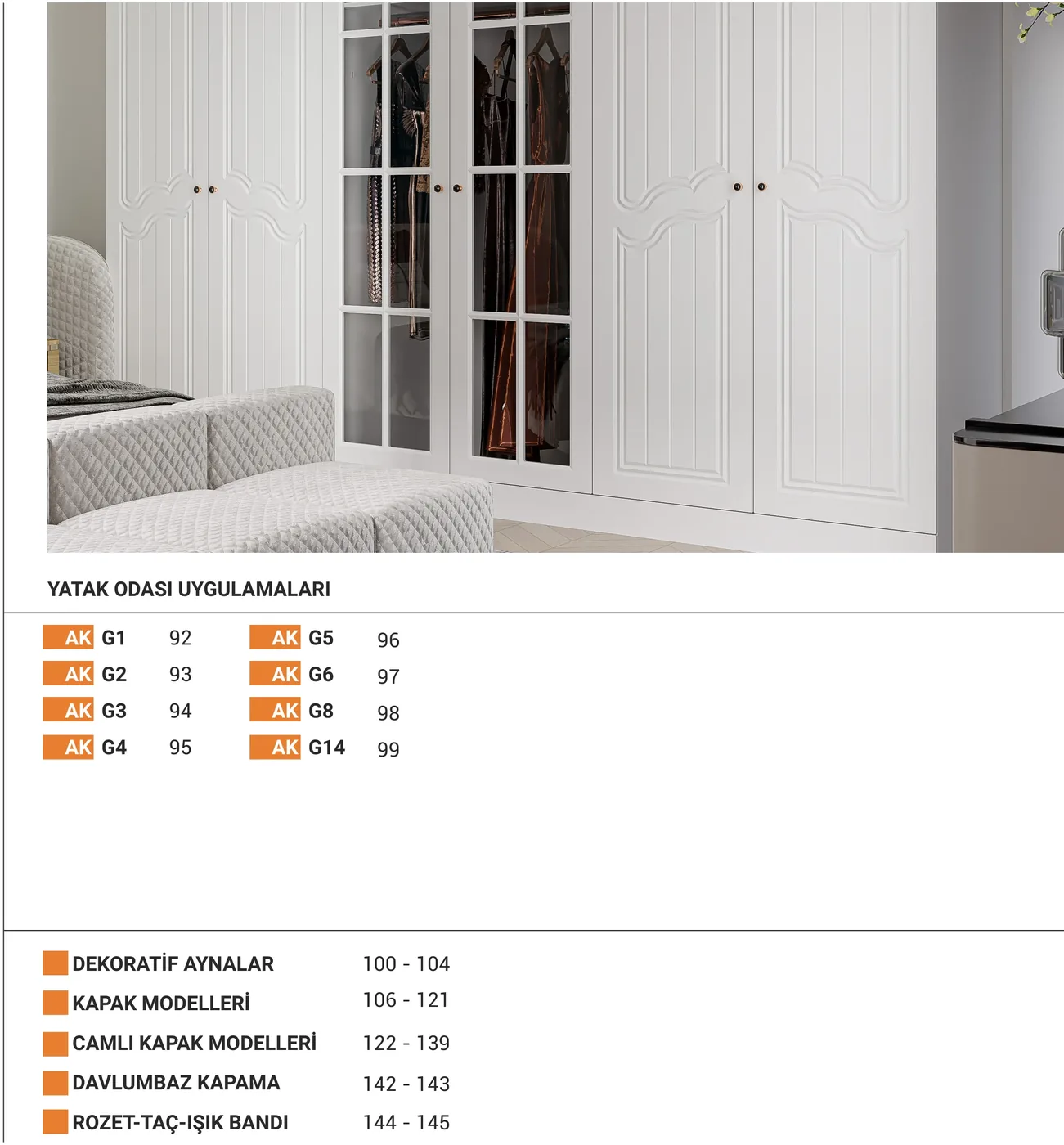 YATAK ODASI UYGULAMALARI

AK G1 92
AK G2 93
AK G3 94
AK G4 95

AK G5 96
AK G6 97
AK G8 98
AK G14 99

DEKORATİF AYNALAR 100 - 104
KAPAK MODELLERİ 106 - 121
CAMLI KAPAK MODELLERİ 122 - 139
DAVLUMBAZ KAPAMA 142 - 143
ROZET-TAÇ-IŞIK BANDI 144 - 145